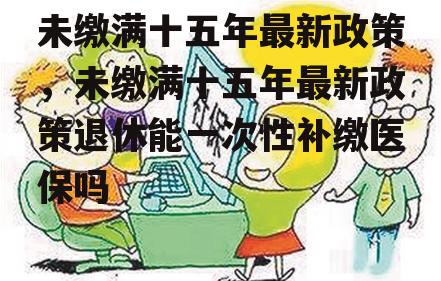 未缴满十五年最新政策，未缴满十五年最新政策退休能一次性补缴医保吗

社保